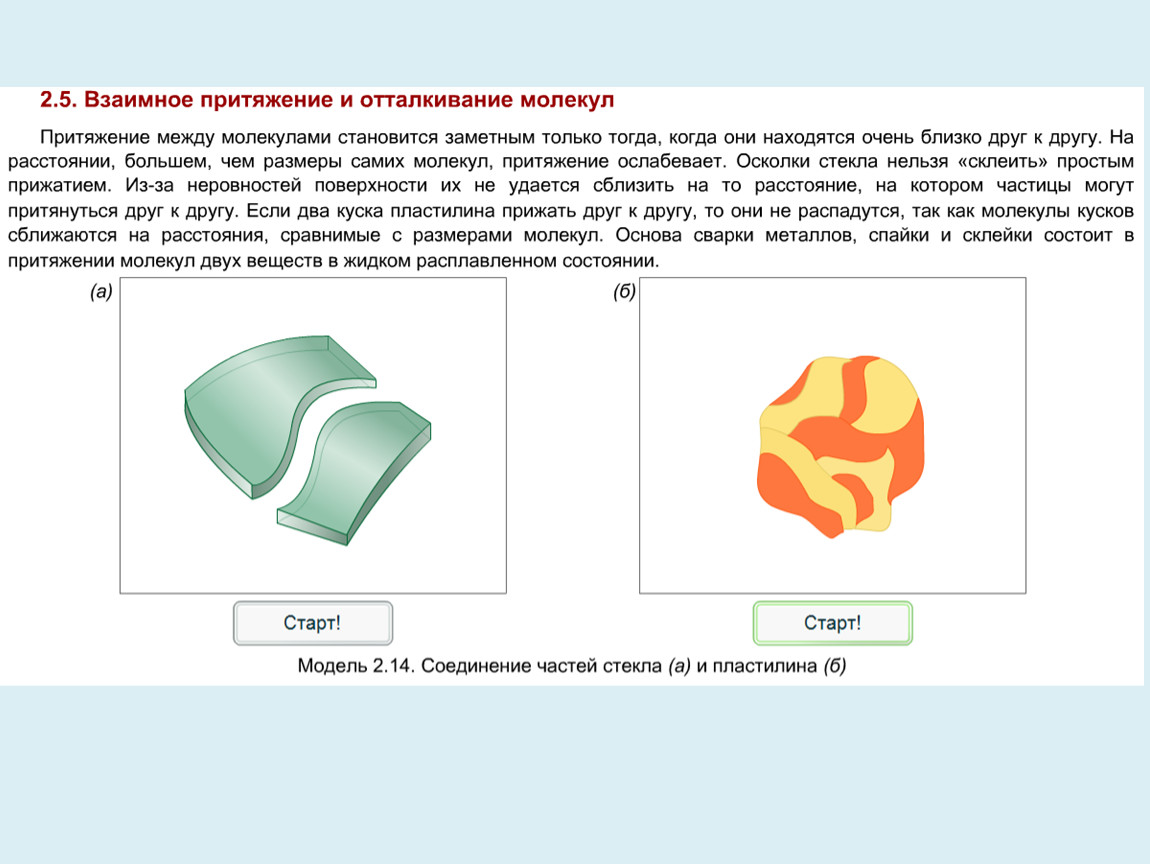 2.5. Взаимное притяжение и отталкивание молекул

Притяжение между молекулами становится заметным только тогда, когда они находятся очень близко друг к другу. На расстоянии, большем, чем размеры самих молекул, притяжение ослабевает. Осколки стекла нельзя «склеить» простым прижатием. Из-за неровностей поверхности их не удается сблизить на то расстояние, на котором частицы могут притянуться друг к другу. Если два куска пластилина прижать друг к другу, то они не распадутся, так как молекулы кусков сближаются на расстояния, сравнимые с размерами молекул. Основа сварки металлов, спайки и склейки состоит в притяжении молекул двух веществ в жидком расплавленном состоянии.

(а)

(б)

Старт!

Старт!

Модель 2.14. Соединение частей стекла (а) и пластилина (б)